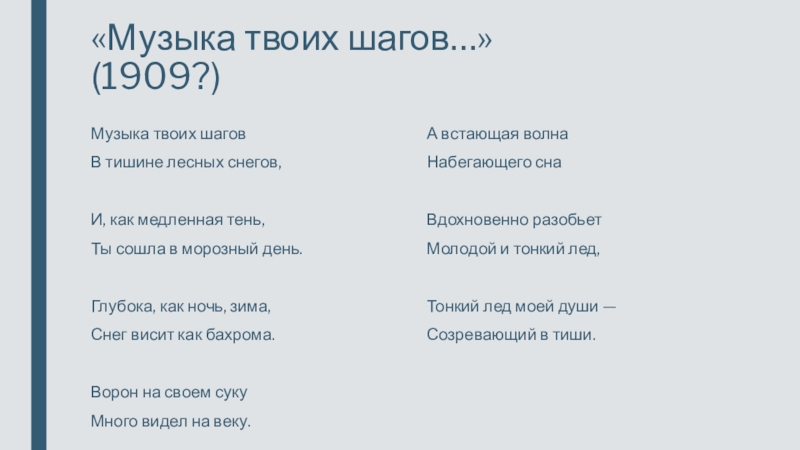 «Музыка твоих шагов...»
(1909?)

Музыка твоих шагов
В тишине лесных снегов,

И, как медленная тень,
Ты сошла в морозный день.

Глубока, как ночь, зима,
Снег висит как бахрома.

Ворон на своем суку
Много видел на веку.

А встающая волна
Набегающего сна

Вдохновенно разобьет
Молодой и тонкий лед,

Тонкий лед моей души —
Созревающий в тиши.